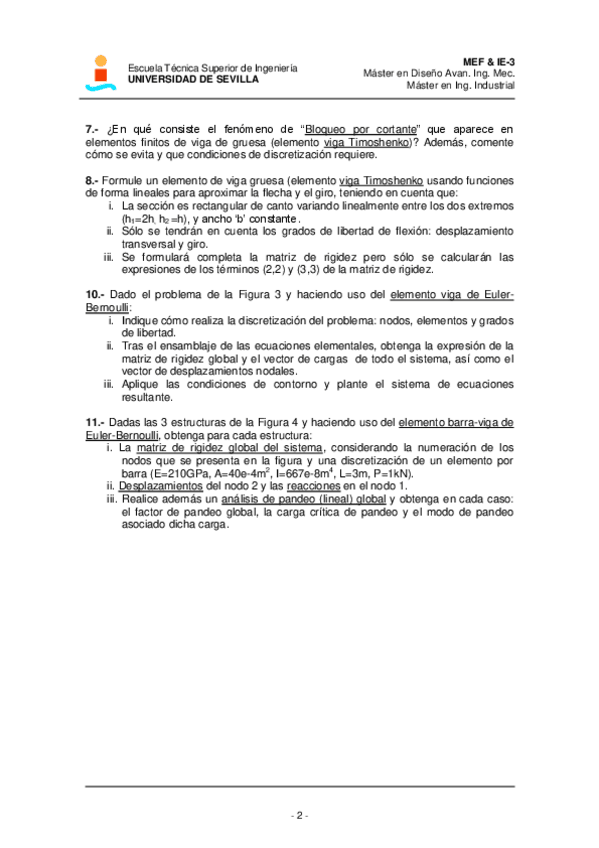 Escuela Técnica Superior de Ingeniería
UNIVERSIDAD DE SEVILLA

MEF & IE-3
Máster en Diseño Avan. Ing. Mec.
Máster en Ing. Industrial

7.- ¿En qué consiste el fenómeno de "Bloqueo por cortante" que aparece en elementos finitos de viga de gruesa (elemento viga Timoshenko)? Además, comente cómo se evita y que condiciones de discretización requiere.

8.- Formule un elemento de viga gruesa (elemento viga Timoshenko usando funciones de forma lineales para aproximar la flecha y el giro, teniendo en cuenta que:
i. La sección es rectangular de canto variando linealmente entre los dos extremos ($h_1$=2h, $h_2$=h), y ancho 'b' constante.
ii. Sólo se tendrán en cuenta los grados de libertad de flexión: desplazamiento transversal y giro.
iii. Se formulará completa la matriz de rigidez pero sólo se calcularán las expresiones de los términos (2,2) y (3,3) de la matriz de rigidez.

10.- Dado el problema de la Figura 3 y haciendo uso del elemento viga de Euler-Bernoulli:
i. Indique cómo realiza la discretización del problema: nodos, elementos y grados de libertad.
ii. Tras el ensamblaje de las ecuaciones elementales, obtenga la expresión de la matriz de rigidez global y el vector de cargas de todo el sistema, así como el vector de desplazamientos nodales.
iii. Aplique las condiciones de contorno y plante el sistema de ecuaciones resultante.

11.- Dadas las 3 estructuras de la Figura 4 y haciendo uso del elemento barra-viga de Euler-Bernoulli, obtenga para cada estructura:
i. La matriz de rigidez global del sistema, considerando la numeración de los nodos que se presenta en la figura y una discretización de un elemento por barra (E=210GPa, A=40e-4$m^2$, I=667e-8$m^4$, L=3m, P=1kN).
ii. Desplazamientos del nodo 2 y las reacciones en el nodo 1.
iii. Realice además un análisis de pandeo (lineal) global y obtenga en cada caso: el factor de pandeo global, la carga crítica de pandeo y el modo de pandeo asociado dicha carga.

- 2 -